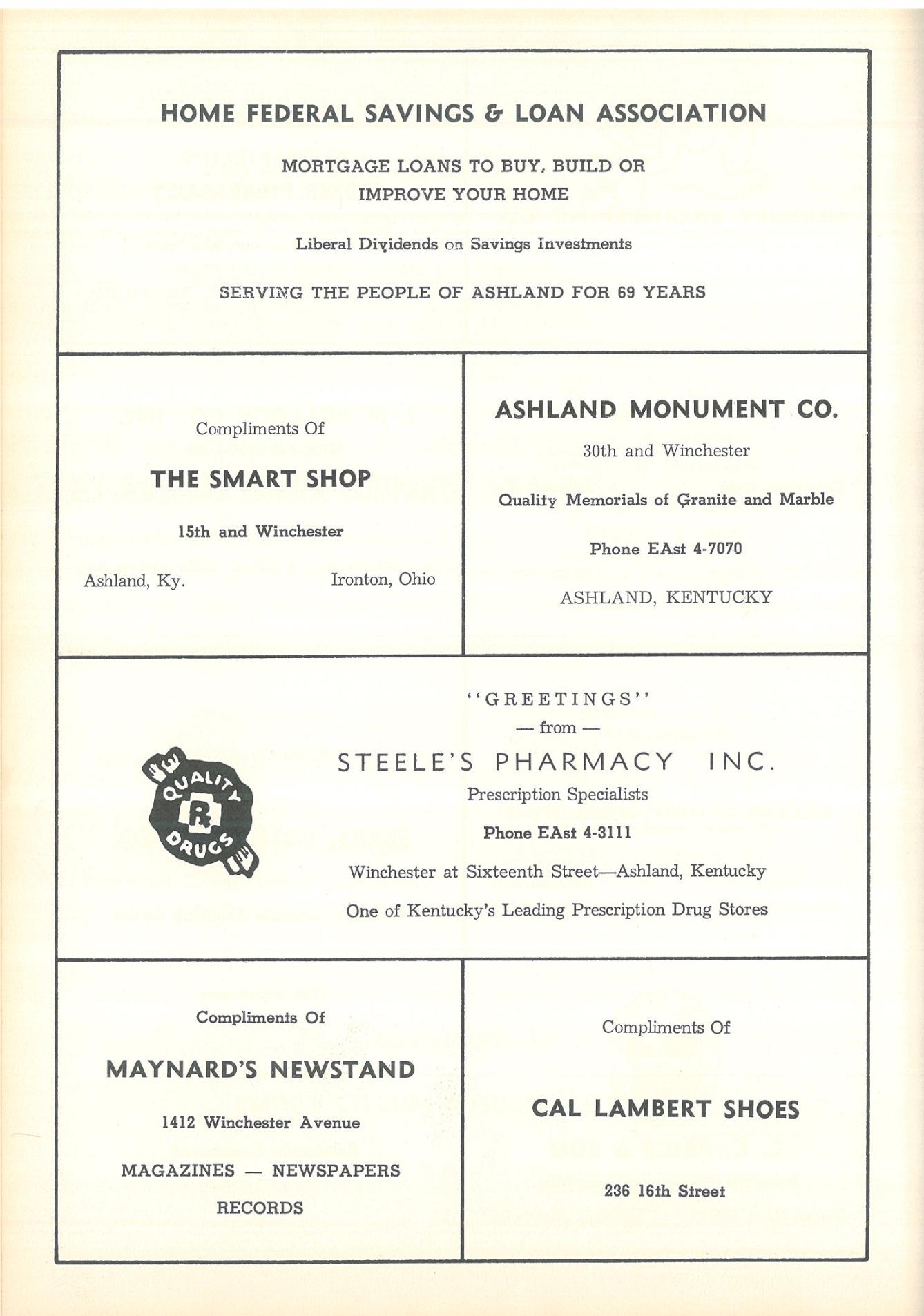 HOME FEDERAL SAVINGS & LOAN ASSOCIATION

MORTGAGE LOANS TO BUY, BUILD OR IMPROVE YOUR HOME

Liberal Dividends on Savings Investments

SERVING THE PEOPLE OF ASHLAND FOR 69 YEARS

Compliments Of

THE SMART SHOP

15th and Winchester

Ashland, Ky. Ironton, Ohio

ASHLAND MONUMENT CO.

30th and Winchester

Quality Memorials of Granite and Marble

Phone EAst 4-7070

ASHLAND, KENTUCKY

QUALITY R DRUGS

"GREETINGS"
— from —
STEELE'S PHARMACY INC.
Prescription Specialists

Phone EAst 4-3111

Winchester at Sixteenth Street—Ashland, Kentucky

One of Kentucky's Leading Prescription Drug Stores

Compliments Of

MAYNARD'S NEWSTAND

1412 Winchester Avenue

MAGAZINES — NEWSPAPERS

RECORDS

Compliments Of

CAL LAMBERT SHOES

236 16th Street